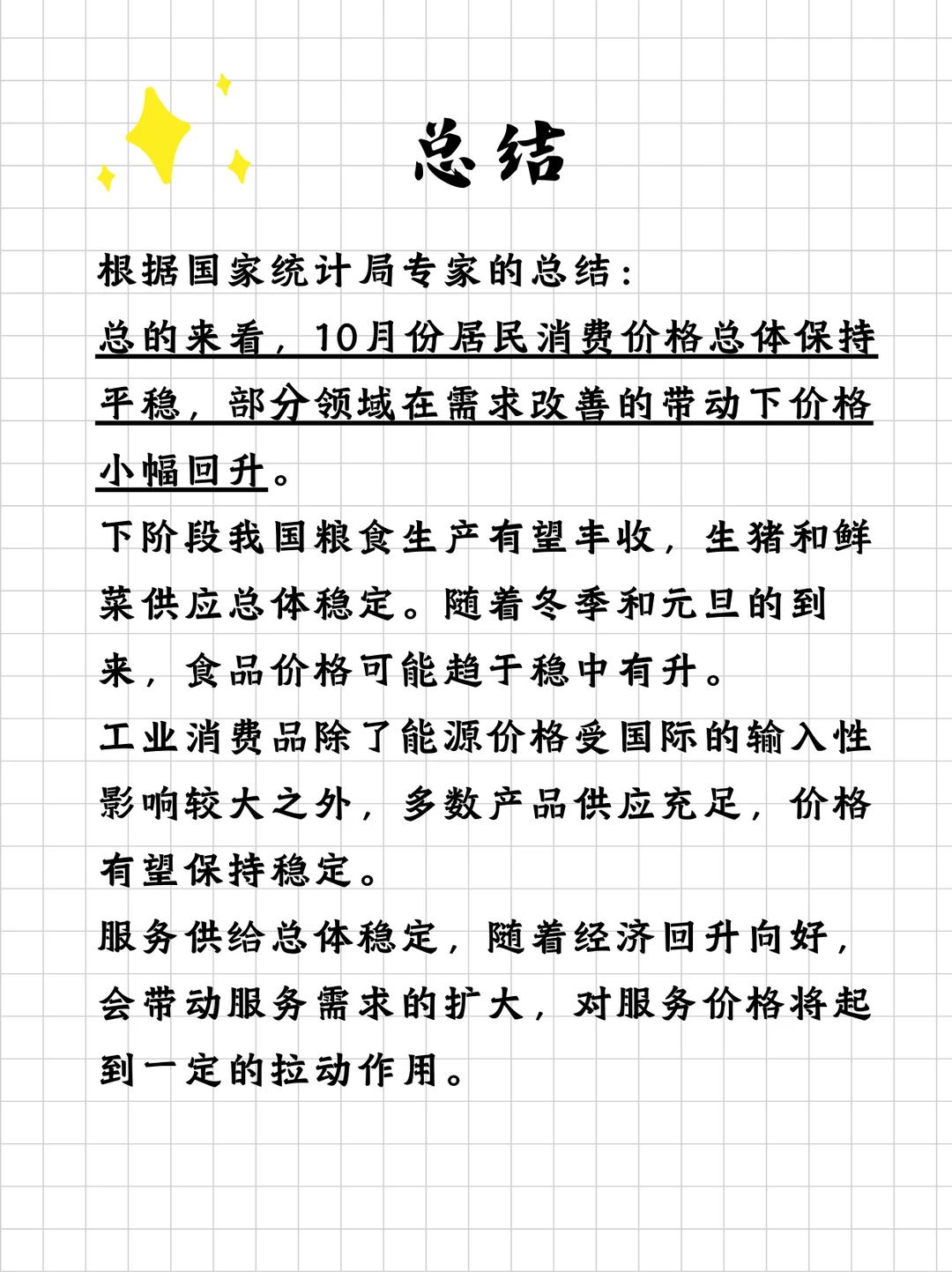 总结

根据国家统计局专家的总结：
总的来看，10月份居民消费价格总体保持平稳，部分领域在需求改善的带动下价格小幅回升。
下阶段我国粮食生产有望丰收，生猪和鲜菜供应总体稳定。随着冬季和元旦的到来，食品价格可能趋于稳中有升。
工业消费品除了能源价格受国际的输入性影响较大之外，多数产品供应充足，价格有望保持稳定。
服务供给总体稳定，随着经济回升向好，会带动服务需求的扩大，对服务价格将起到一定的拉动作用。